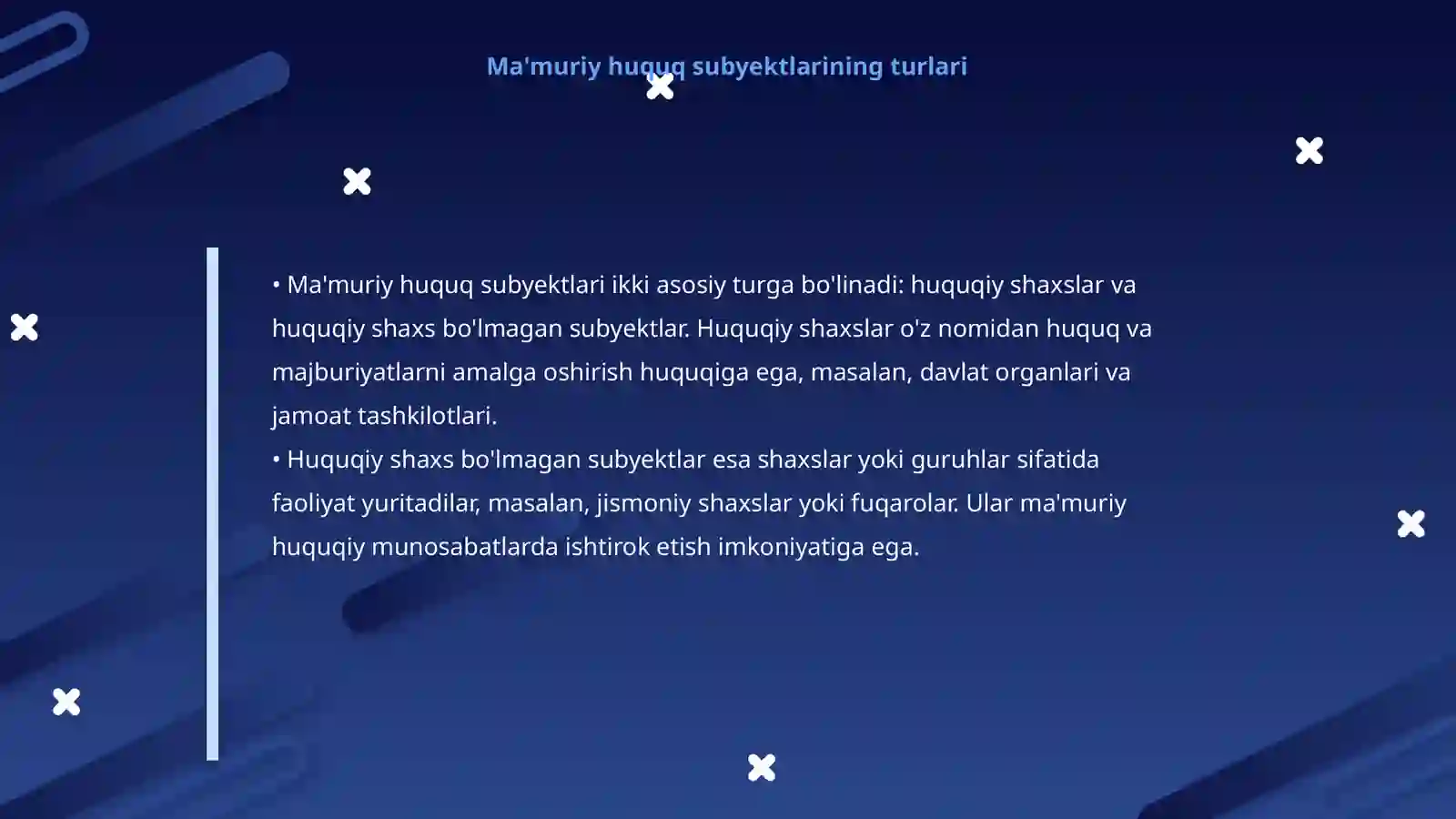 Ma'muriy huquq subyektlarining turlari

• Ma'muriy huquq subyektlari ikki asosiy turga bo'linadi: huquqiy shaxslar va huquqiy shaxs bo'lmagan subyektlar. Huquqiy shaxslar o'z nomidan huquq va majburiyatlarni amalga oshirish huquqiga ega, masalan, davlat organlari va jamoat tashkilotlari.
• Huquqiy shaxs bo'lmagan subyektlar esa shaxslar yoki guruhlar sifatida faoliyat yuritadilar, masalan, jismoniy shaxslar yoki fuqarolar. Ular ma'muriy huquqiy munosabatlarda ishtirok etish imkoniyatiga ega.